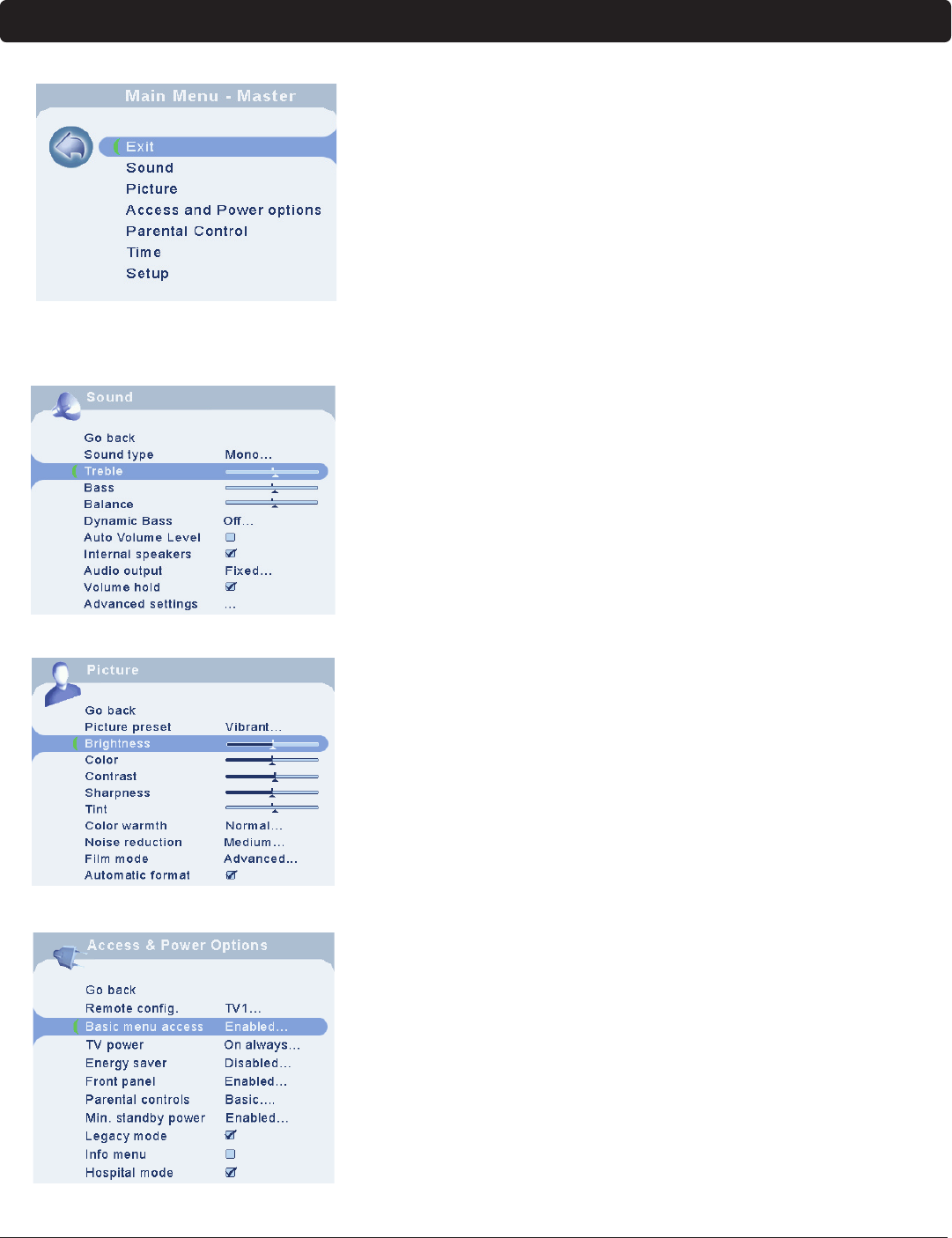 Main Menu - Master

Exit
Sound
Picture
Access and Power options
Parental Control
Time
Setup

Sound

Go back
Sound type Mono...
Treble
Bass
Balance
Dynamic Bass Off...
Auto Volume Level ☐
Internal speakers ☑
Audio output Fixed...
Volume hold ☑
Advanced settings ...

Picture

Go back
Picture preset Vibrant...
Brightness
Color
Contrast
Sharpness
Tint
Color warmth Normal...
Noise reduction Medium...
Film mode Advanced...
Automatic format ☑

Access & Power Options

Go back
Remote config. TV1...
Basic menu access Enabled...
TV power On always...
Energy saver Disabled...
Front panel Enabled...
Parental controls Basic....
Min. standby power Enabled...
Legacy mode ☑
Info menu ☐
Hospital mode ☑